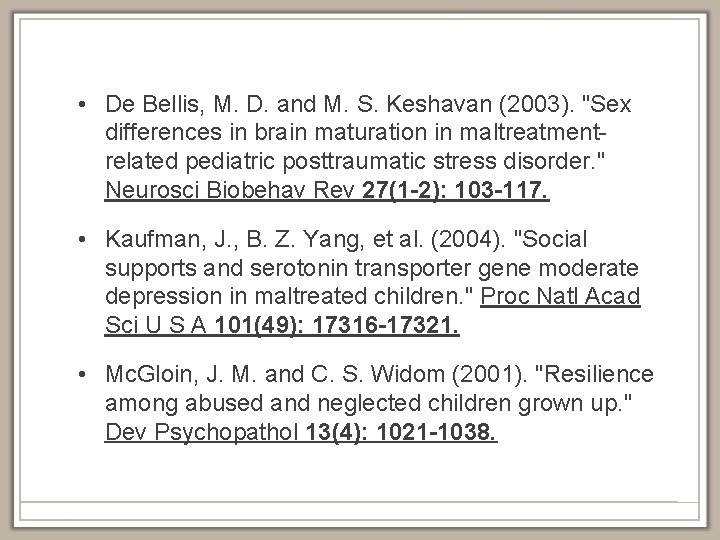 • De Bellis, M. D. and M. S. Keshavan (2003). "Sex differences in brain maturation in maltreatment-related pediatric posttraumatic stress disorder." Neurosci Biobehav Rev 27(1-2): 103-117.

• Kaufman, J., B. Z. Yang, et al. (2004). "Social supports and serotonin transporter gene moderate depression in maltreated children." Proc Natl Acad Sci U S A 101(49): 17316-17321.

• McGloin, J. M. and C. S. Widom (2001). "Resilience among abused and neglected children grown up." Dev Psychopathol 13(4): 1021-1038.